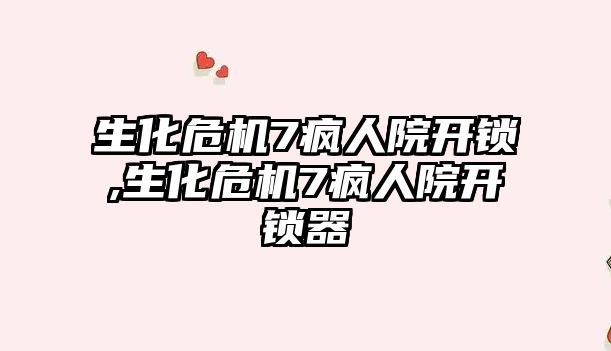 生化危机7疯人院开锁,生化危机7疯人院开锁器